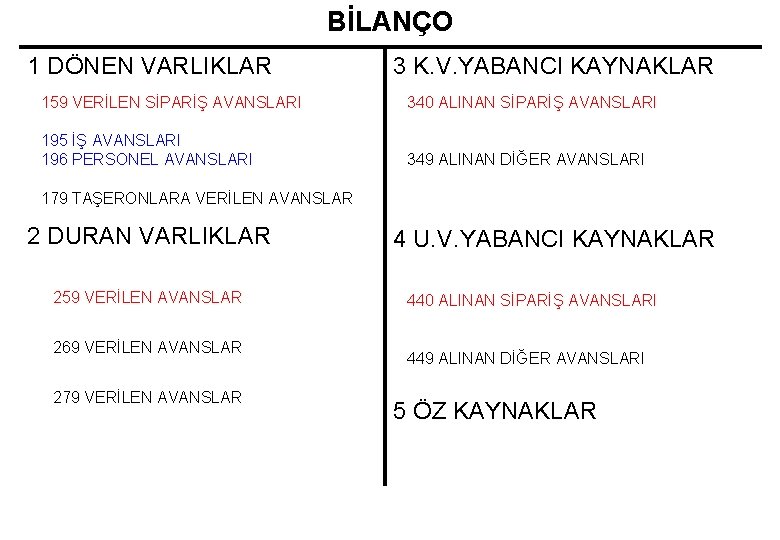 BİLANÇO

1 DÖNEN VARLIKLAR

159 VERİLEN SİPARİŞ AVANSLARI

195 İŞ AVANSLARI
196 PERSONEL AVANSLARI

179 TAŞERONLARA VERİLEN AVANSLAR

2 DURAN VARLIKLAR

259 VERİLEN AVANSLAR

269 VERİLEN AVANSLAR

279 VERİLEN AVANSLAR

3 K.V.YABANCI KAYNAKLAR

340 ALINAN SİPARİŞ AVANSLARI

349 ALINAN DİĞER AVANSLARI

4 U.V.YABANCI KAYNAKLAR

440 ALINAN SİPARİŞ AVANSLARI

449 ALINAN DİĞER AVANSLARI

5 ÖZ KAYNAKLAR